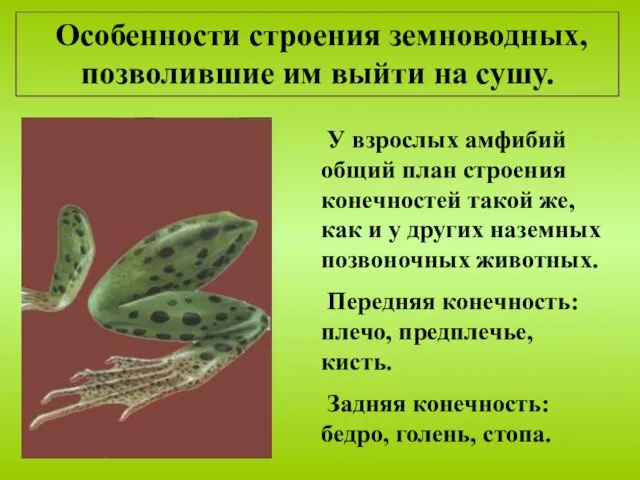 Особенности строения земноводных, позволившие им выйти на сушу.

У взрослых амфибий общий план строения конечностей такой же, как и у других наземных позвоночных животных.

Передняя конечность: плечо, предплечье, кисть.

Задняя конечность: бедро, голень, стопа.